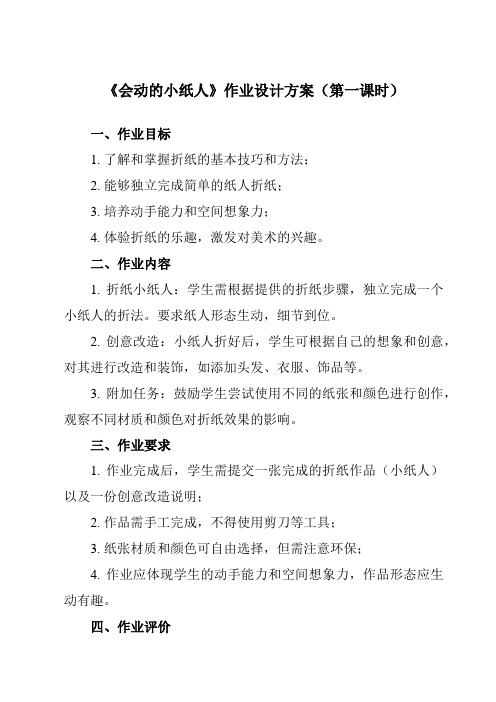 《会动的小纸人》作业设计方案（第一课时）

一、作业目标

1. 了解和掌握折纸的基本技巧和方法；

2. 能够独立完成简单的纸人折纸；

3. 培养动手能力和空间想象力；

4. 体验折纸的乐趣，激发对美术的兴趣。

二、作业内容

1. 折纸小纸人：学生需根据提供的折纸步骤，独立完成一个小纸人的折法。要求纸人形态生动，细节到位。

2. 创意改造：小纸人折好后，学生可根据自己的想象和创意，对其进行改造和装饰，如添加头发、衣服、饰品等。

3. 附加任务：鼓励学生尝试使用不同的纸张和颜色进行创作，观察不同材质和颜色对折纸效果的影响。

三、作业要求

1. 作业完成后，学生需提交一张完成的折纸作品（小纸人）以及一份创意改造说明；

2. 作品需手工完成，不得使用剪刀等工具；

3. 纸张材质和颜色可自由选择，但需注意环保；

4. 作业应体现学生的动手能力和空间想象力，作品形态应生动有趣。

四、作业评价